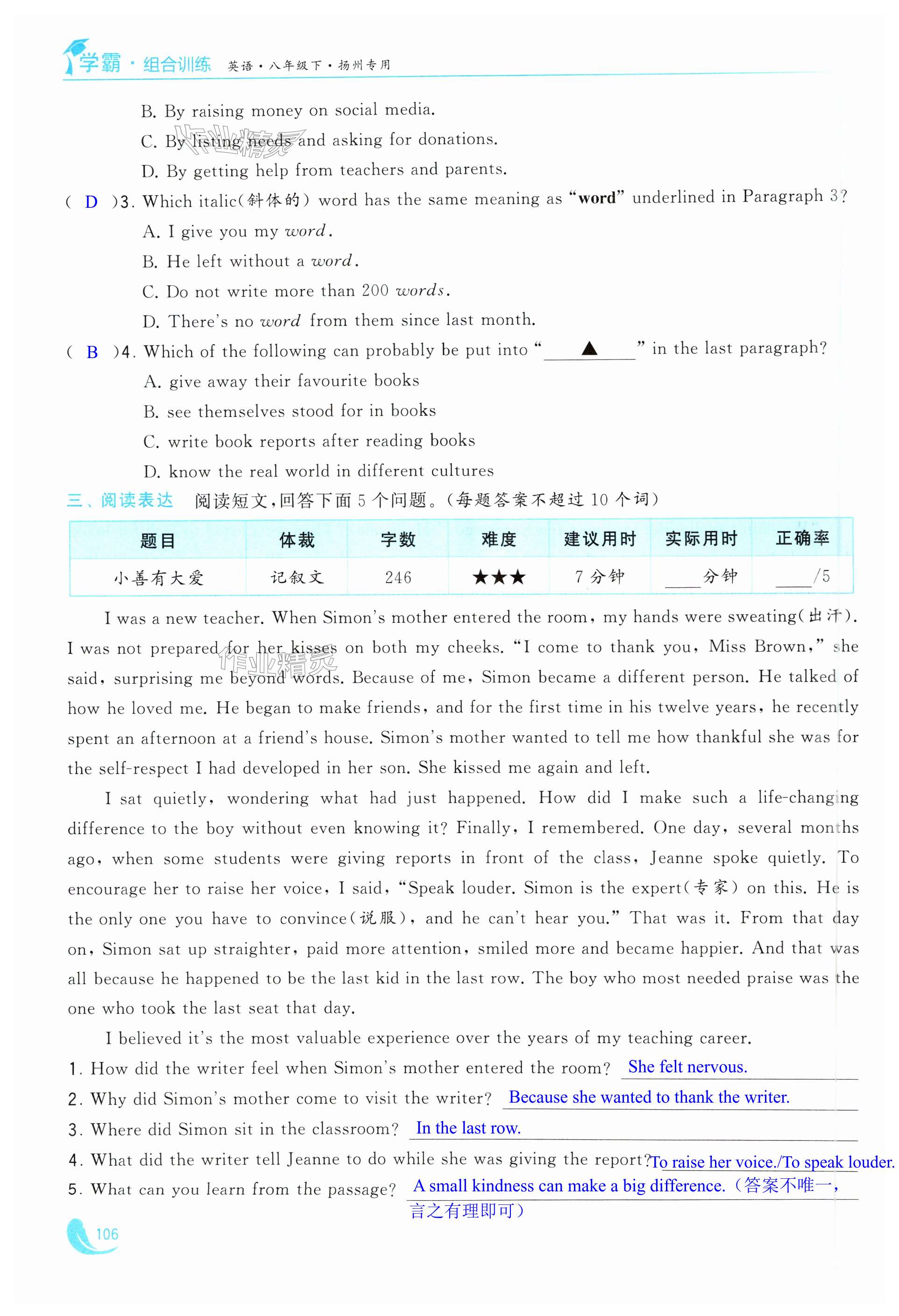 学霸·组合训练 英语·八年级下·扬州专用

B. By raising money on social media.

C. By listing needs and asking for donations.

D. By getting help from teachers and parents.

( D )3. Which italic(斜体的) word has the same meaning as "**word**" underlined in Paragraph 3?

A. I give you my *word*.

B. He left without a *word*.

C. Do not write more than 200 *words*.

D. There's no *word* from them since last month.

( B )4. Which of the following can probably be put into "____▲____" in the last paragraph?

A. give away their favourite books

B. see themselves stood for in books

C. write book reports after reading books

D. know the real world in different cultures

三、阅读表达 阅读短文，回答下面5个问题。(每题答案不超过10个词)

| 题目 | 体裁 | 字数 | 难度 | 建议用时 | 实际用时 | 正确率 |
|---|---|---|---|---|---|---|
| 小善有大爱 | 记叙文 | 246 | ★★★ | 7分钟 | ____分钟 | ____/5 |

I was a new teacher. When Simon's mother entered the room, my hands were sweating(出汗). I was not prepared for her kisses on both my cheeks. "I come to thank you, Miss Brown," she said, surprising me beyond words. Because of me, Simon became a different person. He talked of how he loved me. He began to make friends, and for the first time in his twelve years, he recently spent an afternoon at a friend's house. Simon's mother wanted to tell me how thankful she was for the self-respect I had developed in her son. She kissed me again and left.

I sat quietly, wondering what had just happened. How did I make such a life-changing difference to the boy without even knowing it? Finally, I remembered. One day, several months ago, when some students were giving reports in front of the class, Jeanne spoke quietly. To encourage her to raise her voice, I said, "Speak louder. Simon is the expert(专家) on this. He is the only one you have to convince(说服), and he can't hear you." That was it. From that day on, Simon sat up straighter, paid more attention, smiled more and became happier. And that was all because he happened to be the last kid in the last row. The boy who most needed praise was the one who took the last seat that day.

I believed it's the most valuable experience over the years of my teaching career.

1. How did the writer feel when Simon's mother entered the room? She felt nervous.

2. Why did Simon's mother come to visit the writer? Because she wanted to thank the writer.

3. Where did Simon sit in the classroom? In the last row.

4. What did the writer tell Jeanne to do while she was giving the report? To raise her voice./To speak louder.

5. What can you learn from the passage? A small kindness can make a big difference.(答案不唯一，言之有理即可)

106